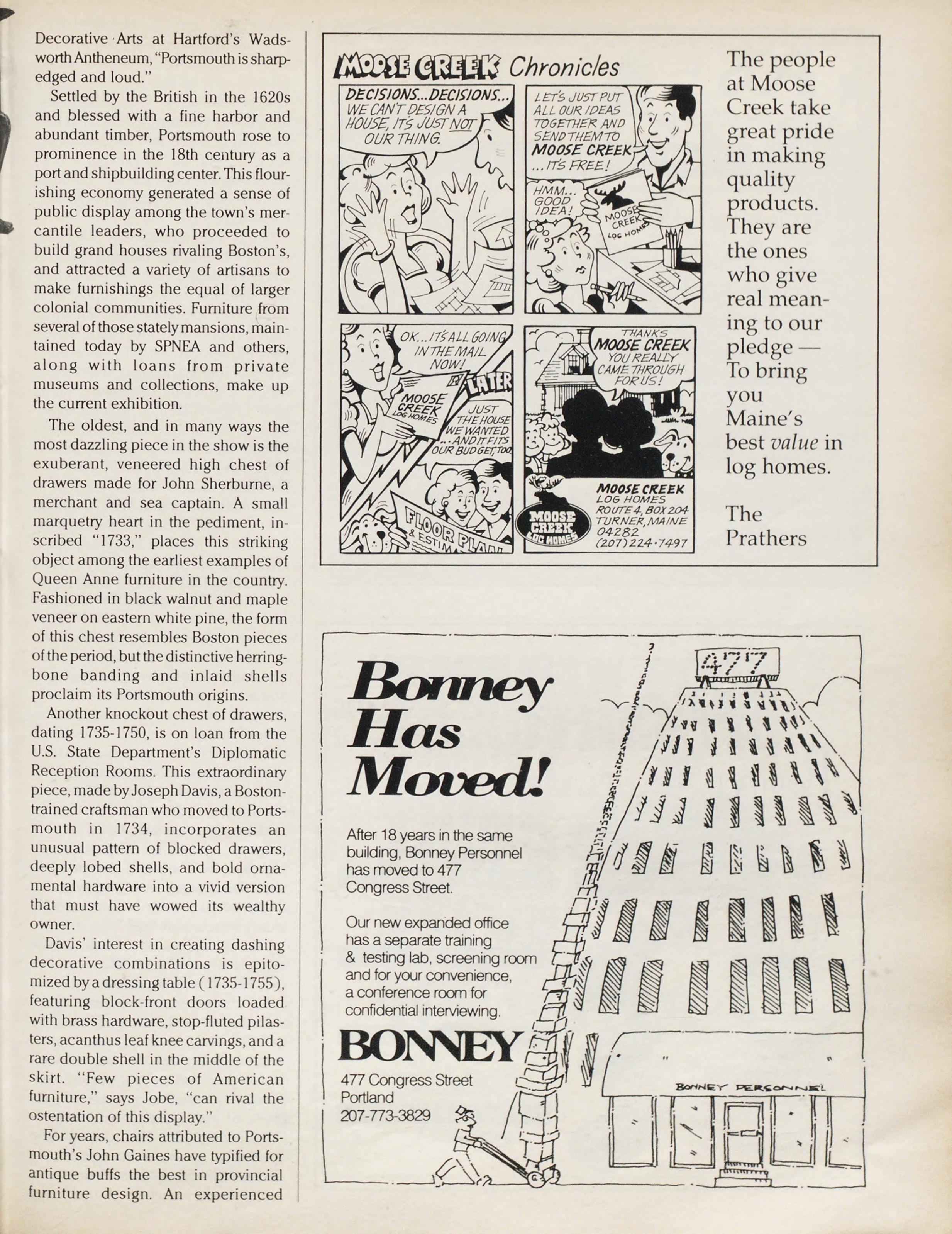 Decorative Arts at Hartford's Wadsworth Antheneum, "Portsmouth is sharp-edged and loud."

Settled by the British in the 1620s and blessed with a fine harbor and abundant timber, Portsmouth rose to prominence in the 18th century as a port and shipbuilding center. This flourishing economy generated a sense of public display among the town's mercantile leaders, who proceeded to build grand houses rivaling Boston's, and attracted a variety of artisans to make furnishings the equal of larger colonial communities. Furniture from several of those stately mansions, maintained today by SPNEA and others, along with loans from private museums and collections, make up the current exhibition.

The oldest, and in many ways the most dazzling piece in the show is the exuberant, veneered high chest of drawers made for John Sherburne, a merchant and sea captain. A small marquetry heart in the pediment, inscribed "1733," places this striking object among the earliest examples of Queen Anne furniture in the country. Fashioned in black walnut and maple veneer on eastern white pine, the form of this chest resembles Boston pieces of the period, but the distinctive herringbone banding and inlaid shells proclaim its Portsmouth origins.

Another knockout chest of drawers, dating 1735-1750, is on loan from the U.S. State Department's Diplomatic Reception Rooms. This extraordinary piece, made by Joseph Davis, a Boston-trained craftsman who moved to Portsmouth in 1734, incorporates an unusual pattern of blocked drawers, deeply lobed shells, and bold ornamental hardware into a vivid version that must have wowed its wealthy owner.

Davis' interest in creating dashing decorative combinations is epitomized by a dressing table (1735-1755), featuring block-front doors loaded with brass hardware, stop-fluted pilasters, acanthus leaf knee carvings, and a rare double shell in the middle of the skirt. "Few pieces of American furniture," says Jobe, "can rival the ostentation of this display."

For years, chairs attributed to Portsmouth's John Gaines have typified for antique buffs the best in provincial furniture design. An experienced

MOOSE CREEK Chronicles

DECISIONS...DECISIONS... WE CAN'T DESIGN A HOUSE, IT'S JUST NOT OUR THING.

LET'S JUST PUT ALL OUR IDEAS TOGETHER AND SEND THEM TO MOOSE CREEK ...IT'S FREE!

HMM... GOOD IDEA!

MOOSE CREEK LOG HOMES

OK...IT'S ALL GOING IN THE MAIL NOW!

MOOSE CREEK LOG HOMES

LATER

JUST THE HOUSE WE WANTED ...AND IT FITS OUR BUDGET, TOO.

FLOOR PLAN & ESTIM

THANKS MOOSE CREEK YOU REALLY CAME THROUGH FOR US!

MOOSE CREEK LOG HOMES

MOOSE CREEK LOG HOMES ROUTE 4, BOX 204 TURNER, MAINE 04282 (207) 224-7497

The people at Moose Creek take great pride in making quality products. They are the ones who give real meaning to our pledge — To bring you Maine's best value in log homes.

The Prathers

Bonney Has Moved!

After 18 years in the same building, Bonney Personnel has moved to 477 Congress Street.

Our new expanded office has a separate training & testing lab, screening room and for your convenience, a conference room for confidential interviewing.

BONNEY
477 Congress Street
Portland
207-773-3829

477

BONNEY PERSONNEL